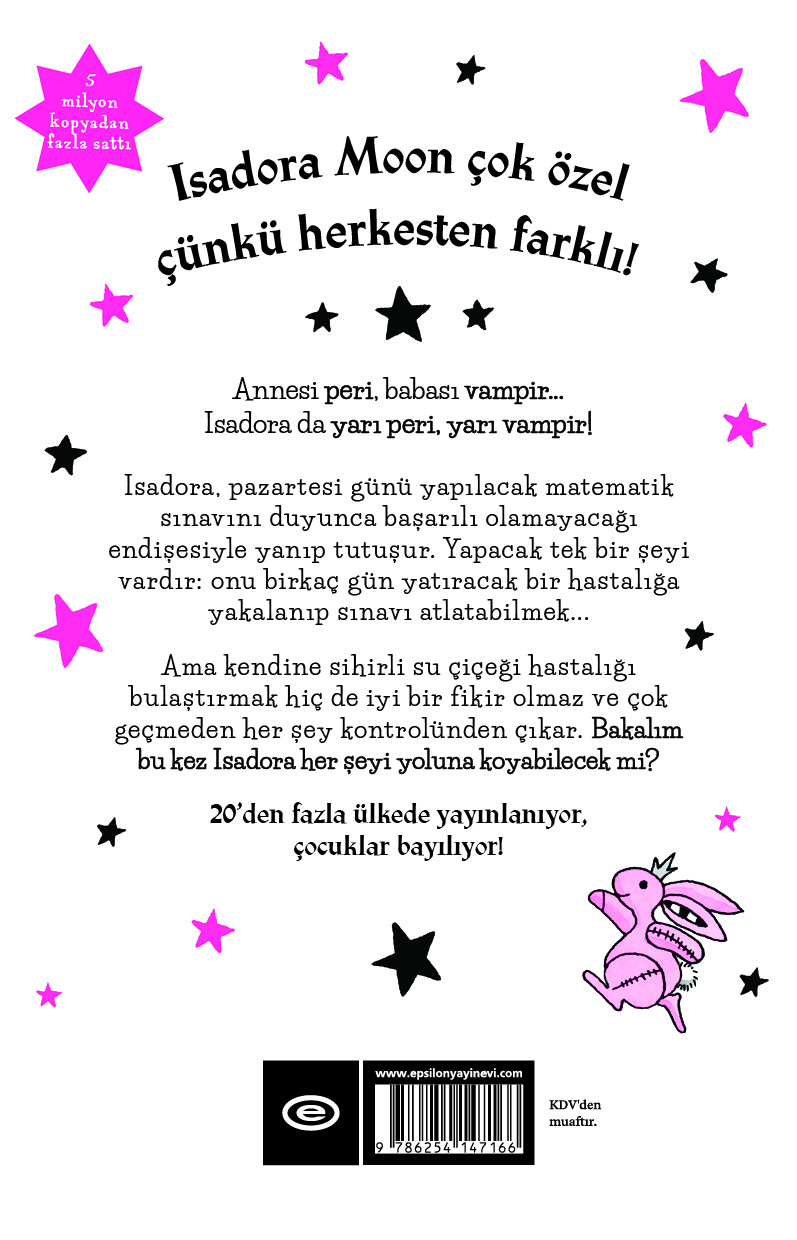 5 milyon kopyadan fazla sattı

Isadora Moon çok özel çünkü herkesten farklı!

Annesi peri, babası vampir...
Isadora da yarı peri, yarı vampir!

Isadora, pazartesi günü yapılacak matematik sınavını duyunca başarılı olamayacağı endişesiyle yanıp tutuşur. Yapacak tek bir şeyi vardır: onu birkaç gün yatıracak bir hastalığa yakalanıp sınavı atlatabilmek...

Ama kendine sihirli su çiçeği hastalığı bulaştırmak hiç de iyi bir fikir olmaz ve çok geçmeden her şey kontrolünden çıkar. Bakalım bu kez Isadora her şeyi yoluna koyabilecek mi?

20'den fazla ülkede yayınlanıyor, çocuklar bayılıyor!

www.epsilonyayinevi.com

9 786254 147166

KDV'den muaftır.